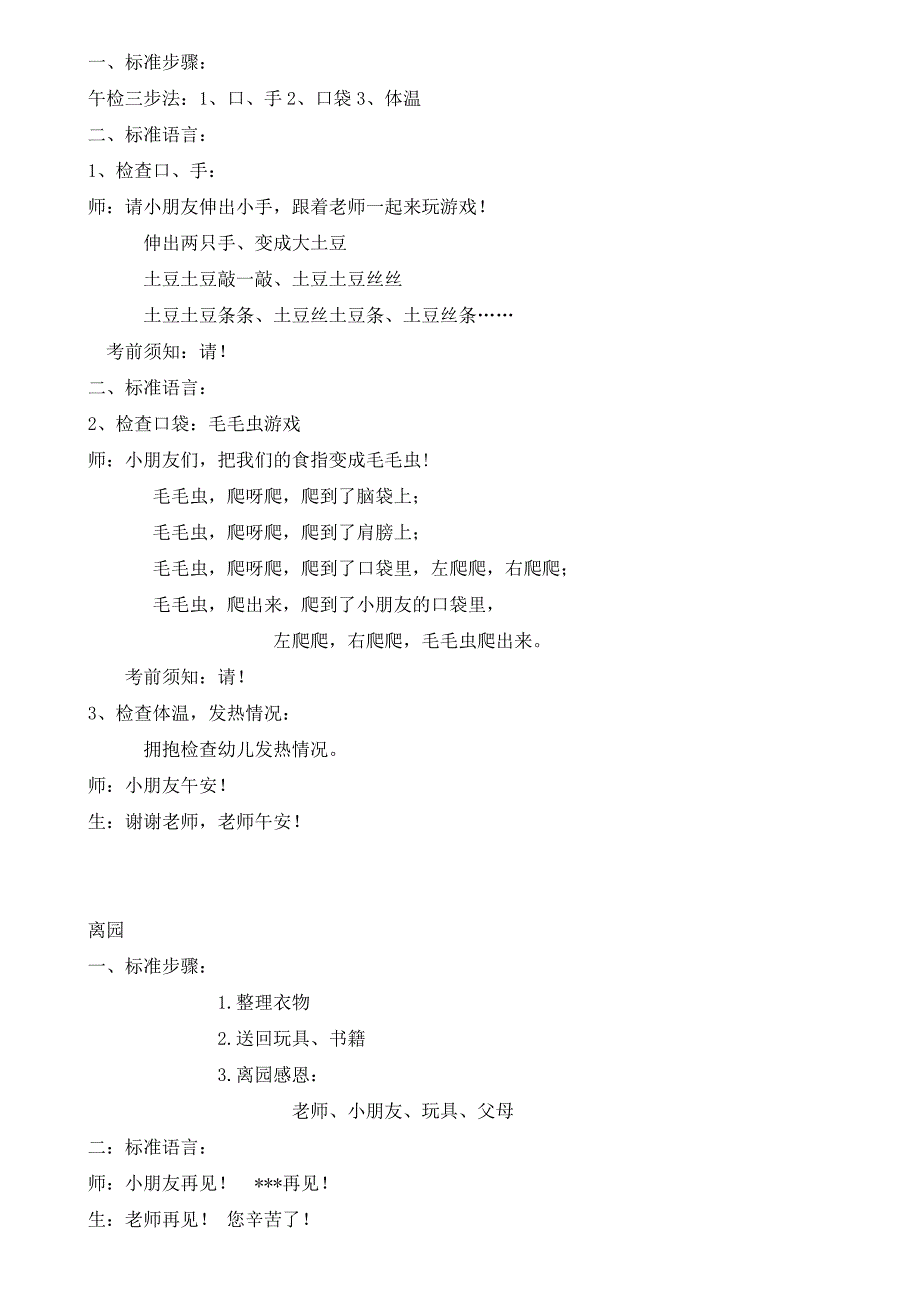 一、标准步骤：
午检三步法：1、口、手 2、口袋 3、体温
二、标准语言：
1、检查口、手：
师：请小朋友伸出小手，跟着老师一起来玩游戏！
伸出两只手、变成大土豆
土豆土豆敲一敲、土豆土豆丝丝
土豆土豆条条、土豆丝土豆条、土豆丝条……
考前须知：请！
二、标准语言：
2、检查口袋：毛毛虫游戏
师：小朋友们，把我们的食指变成毛毛虫！
毛毛虫，爬呀爬，爬到了脑袋上；
毛毛虫，爬呀爬，爬到了肩膀上；
毛毛虫，爬呀爬，爬到了口袋里，左爬爬，右爬爬；
毛毛虫，爬出来，爬到了小朋友的口袋里，
左爬爬，右爬爬，毛毛虫爬出来。
考前须知：请！
3、检查体温，发热情况：
拥抱检查幼儿发热情况。
师：小朋友午安！
生：谢谢老师，老师午安！

离园
一、标准步骤：
1.整理衣物
2.送回玩具、书籍
3.离园感恩：
老师、小朋友、玩具、父母
二：标准语言：
师：小朋友再见！ ***再见！
生：老师再见！ 您辛苦了！